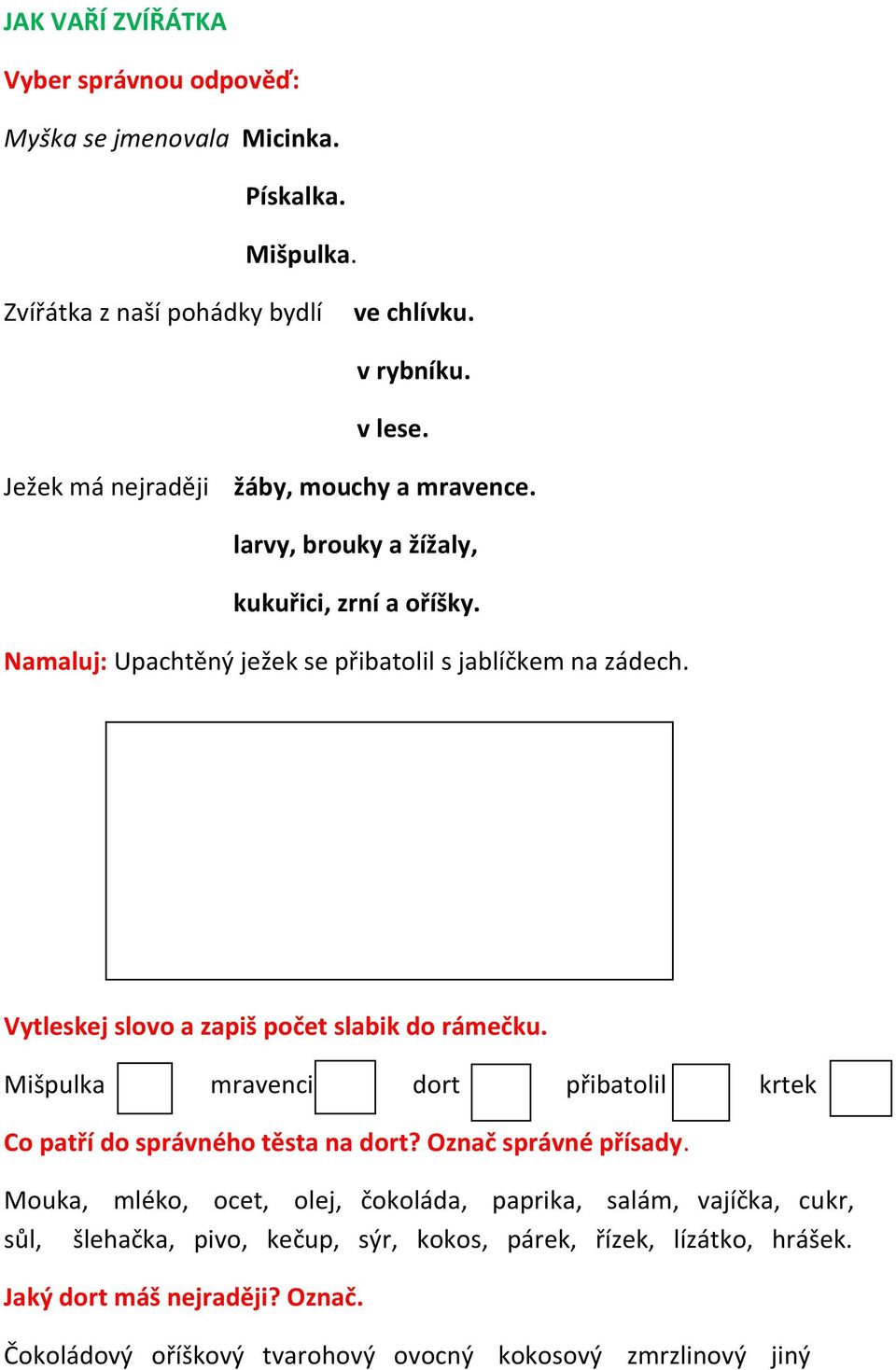 JAK VAŘÍ ZVÍŘÁTKA

Vyber správnou odpověď:

Myška se jmenovala Micinka.

Pískalka.

Mišpulka.

Zvířátka z naší pohádky bydlí ve chlívku.

v rybníku.

v lese.

Ježek má nejraději žáby, mouchy a mravence.

larvy, brouky a žížaly,

kukuřici, zrní a oříšky.

Namaluj: Upachtěný ježek se přibatolil s jablíčkem na zádech.

Vytleskej slovo a zapiš počet slabik do rámečku.

Mišpulka mravenci dort přibatolil krtek

Co patří do správného těsta na dort? Označ správné přísady.

Mouka, mléko, ocet, olej, čokoláda, paprika, salám, vajíčka, cukr, sůl, šlehačka, pivo, kečup, sýr, kokos, párek, řízek, lízátko, hrášek.

Jaký dort máš nejraději? Označ.

Čokoládový oříškový tvarohový ovocný kokosový zmrzlinový jiný